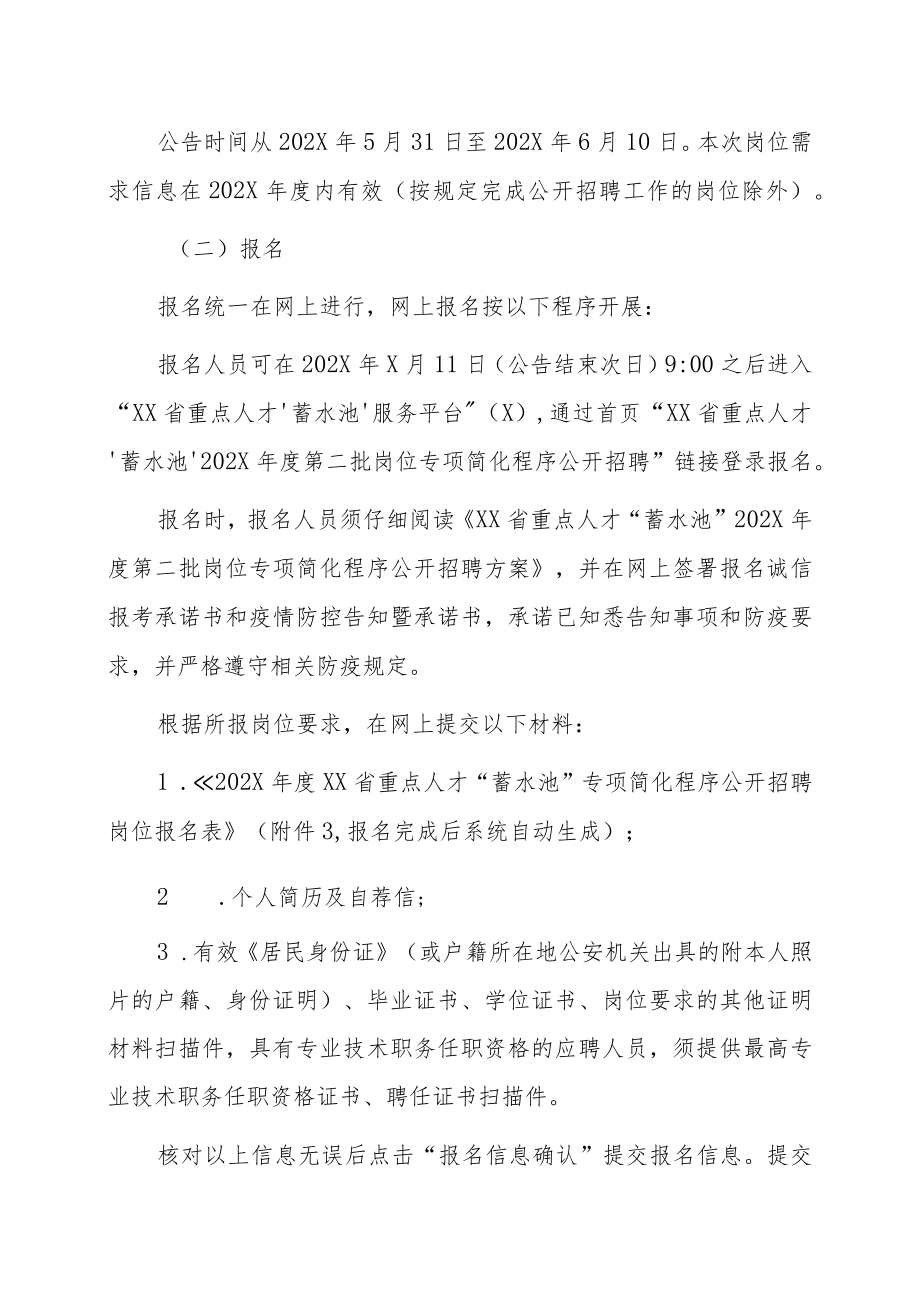 公告时间从202X年5月31日至202X年6月10日。本次岗位需求信息在202X年度内有效（按规定完成公开招聘工作的岗位除外）。

（二）报名

报名统一在网上进行，网上报名按以下程序开展：

报名人员可在202X年X月11日（公告结束次日）9:00之后进入“XX省重点人才'蓄水池'服务平台”（X），通过首页“XX省重点人才'蓄水池'202X年度第二批岗位专项简化程序公开招聘”链接登录报名。

报名时，报名人员须仔细阅读《XX省重点人才“蓄水池”202X年度第二批岗位专项简化程序公开招聘方案》，并在网上签署报名诚信报考承诺书和疫情防控告知暨承诺书，承诺已知悉告知事项和防疫要求，并严格遵守相关防疫规定。

根据所报岗位要求，在网上提交以下材料：

1.≪202X年度XX省重点人才“蓄水池”专项简化程序公开招聘岗位报名表》（附件3,报名完成后系统自动生成）；

2　.个人简历及自荐信；

3.有效《居民身份证》（或户籍所在地公安机关出具的附本人照片的户籍、身份证明）、毕业证书、学位证书、岗位要求的其他证明材料扫描件，具有专业技术职务任职资格的应聘人员，须提供最高专业技术职务任职资格证书、聘任证书扫描件。

核对以上信息无误后点击“报名信息确认”提交报名信息。提交